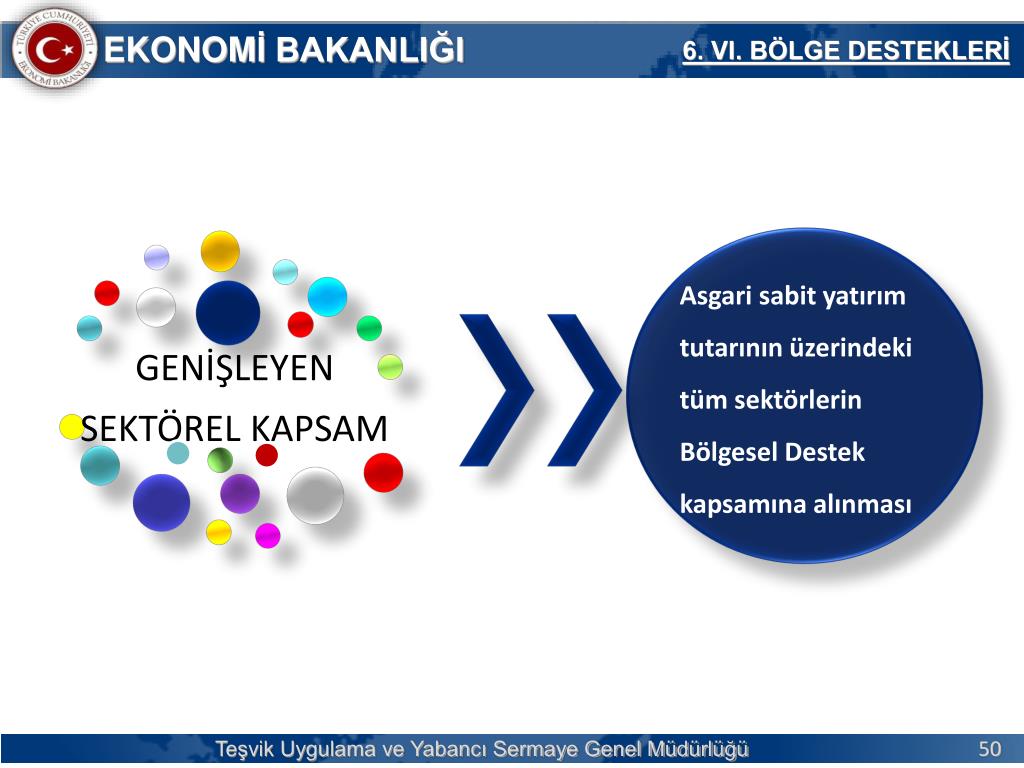 TÜRKİYE CUMHURİYETİ EKONOMİ BAKANLIĞI

EKONOMİ BAKANLIĞI

6. VI. BÖLGE DESTEKLERİ

GENİŞLEYEN SEKTÖREL KAPSAM

Asgari sabit yatırım tutarının üzerindeki tüm sektörlerin Bölgesel Destek kapsamına alınması

Teşvik Uygulama ve Yabancı Sermaye Genel Müdürlüğü

50